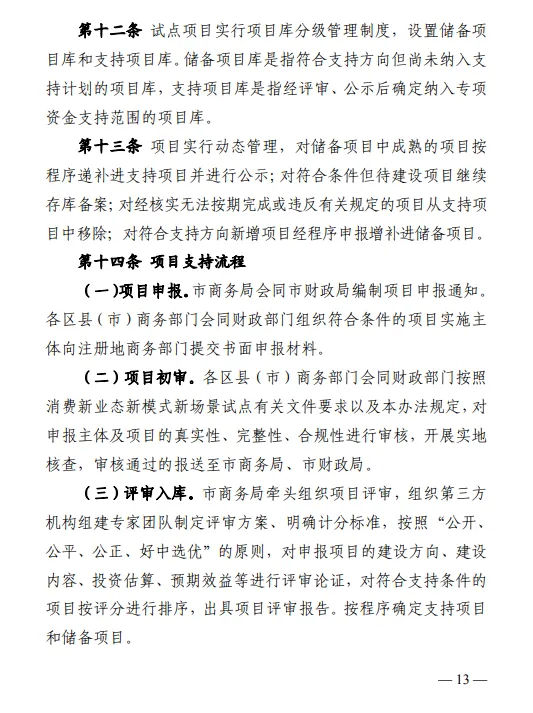 第十二条 试点项目实行项目库分级管理制度，设置储备项目库和支持项目库。储备项目库是指符合支持方向但尚未纳入支持计划的项目库，支持项目库是指经评审、公示后确定纳入专项资金支持范围的项目库。

第十三条 项目实行动态管理，对储备项目中成熟的项目按程序递补进支持项目并进行公示；对符合条件但待建设项目继续存库备案；对经核实无法按期完成或违反有关规定的项目从支持项目中移除；对符合支持方向新增项目经程序申报增补进储备项目。

第十四条 项目支持流程

（一）项目申报。市商务局会同市财政局编制项目申报通知。各区县（市）商务部门会同财政部门组织符合条件的项目实施主体向注册地商务部门提交书面申报材料。

（二）项目初审。各区县（市）商务部门会同财政部门按照消费新业态新模式新场景试点有关文件要求以及本办法规定，对申报主体及项目的真实性、完整性、合规性进行审核，开展实地核查，审核通过的报送至市商务局、市财政局。

（三）评审入库。市商务局牵头组织项目评审，组织第三方机构组建专家团队制定评审方案、明确计分标准，按照“公开、公平、公正、好中选优”的原则，对申报项目的建设方向、建设内容、投资估算、预期效益等进行评审论证，对符合支持条件的项目按评分进行排序，出具项目评审报告。按程序确定支持项目和储备项目。

— 13 —